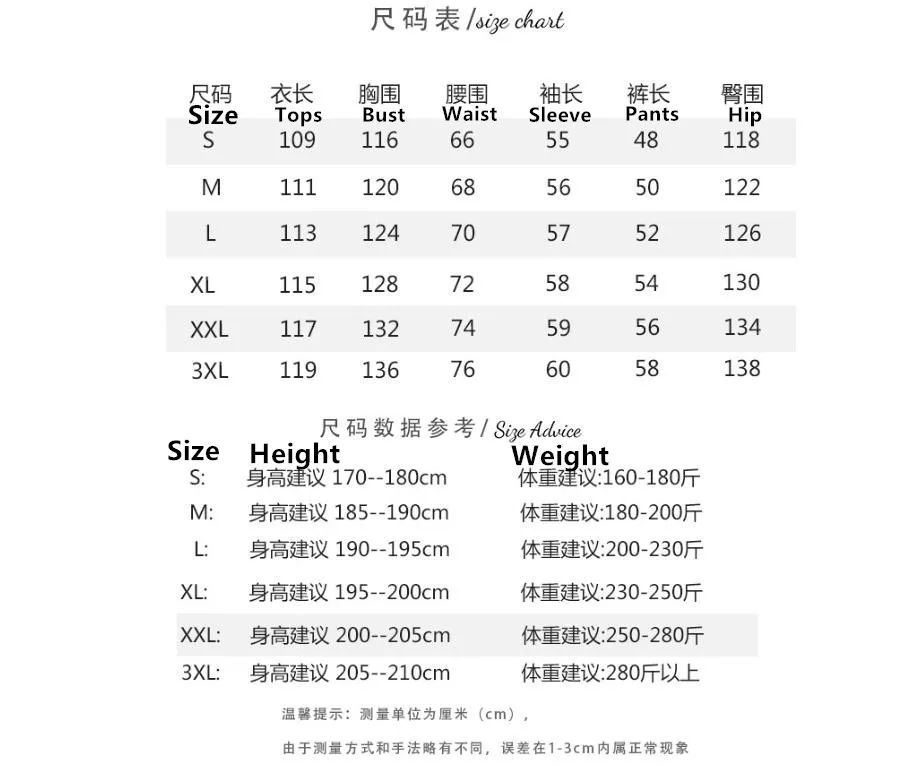 尺码表/size chart

| 尺码 Size | 衣长 Tops | 胸围 Bust | 腰围 Waist | 袖长 Sleeve | 裤长 Pants | 臀围 Hip |
|---|---|---|---|---|---|---|
| S | 109 | 116 | 66 | 55 | 48 | 118 |
| M | 111 | 120 | 68 | 56 | 50 | 122 |
| L | 113 | 124 | 70 | 57 | 52 | 126 |
| XL | 115 | 128 | 72 | 58 | 54 | 130 |
| XXL | 117 | 132 | 74 | 59 | 56 | 134 |
| 3XL | 119 | 136 | 76 | 60 | 58 | 138 |

尺码数据参考/Size Advice

| Size | Height | Weight |
|---|---|---|
| S: | 身高建议 170--180cm | 体重建议:160-180斤 |
| M: | 身高建议 185--190cm | 体重建议:180-200斤 |
| L: | 身高建议 190--195cm | 体重建议:200-230斤 |
| XL: | 身高建议 195--200cm | 体重建议:230-250斤 |
| XXL: | 身高建议 200--205cm | 体重建议:250-280斤 |
| 3XL: | 身高建议 205--210cm | 体重建议:280斤以上 |

温馨提示：测量单位为厘米（cm），

由于测量方式和手法略有不同，误差在1-3cm内属正常现象